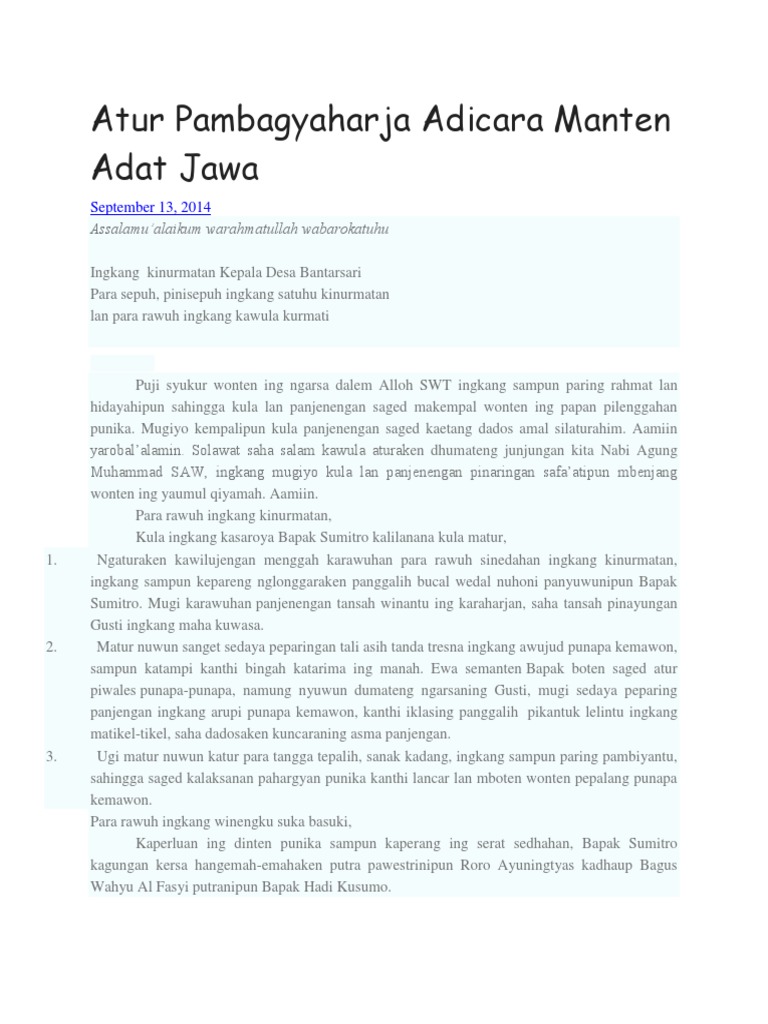 Atur Pambagyaharja Adicara Manten Adat Jawa

September 13, 2014

Assalamu´alaikum warahmatullah wabarokatuhu

Ingkang kinurmatan Kepala Desa Bantarsari
Para sepuh, pinisepuh ingkang satuhu kinurmatan
lan para rawuh ingkang kawula kurmati

Puji syukur wonten ing ngarsa dalem Alloh SWT ingkang sampun paring rahmat lan hidayahipun sahingga kula lan panjenengan saged makempal wonten ing papan pilenggahan punika. Mugiyo kempalipun kula panjenengan saged kaetang dados amal silaturahim. Aamiin yarobal'alamin. Solawat saha salam kawula aturaken dhumateng junjungan kita Nabi Agung Muhammad SAW, ingkang mugiyo kula lan panjenengan pinaringan safa'atipun mbenjang wonten ing yaumul qiyamah. Aamiin.

Para rawuh ingkang kinurmatan,

Kula ingkang kasaroya Bapak Sumitro kalilanana kula matur,

1. Ngaturaken kawilujengan menggah karawuhan para rawuh sinedahan ingkang kinurmatan, ingkang sampun kepareng nglonggaraken panggalih bucal wedal nuhoni panyuwunipun Bapak Sumitro. Mugi karawuhan panjenengan tansah winantu ing karaharjan, saha tansah pinayungan Gusti ingkang maha kuwasa.

2. Matur nuwun sanget sedaya peparingan tali asih tanda tresna ingkang awujud punapa kemawon, sampun katampi kanthi bingah katarima ing manah. Ewa semanten Bapak boten saged atur piwales punapa-punapa, namung nyuwun dumateng ngarsaning Gusti, mugi sedaya peparing panjengan ingkang arupi punapa kemawon, kanthi iklasing panggalih pikantuk lelintu ingkang matikel-tikel, saha dadosaken kuncaraning asma panjengan.

3. Ugi matur nuwun katur para tangga tepalih, sanak kadang, ingkang sampun paring pambiyantu, sahingga saged kalaksanan pahargyan punika kanthi lancar lan mboten wonten pepalang punapa kemawon.

Para rawuh ingkang winengku suka basuki,

Kaperluan ing dinten punika sampun kaperang ing serat sedhahan, Bapak Sumitro kagungan kersa hangemah-emahaken putra pawestrinipun Roro Ayuningtyas kadhaup Bagus Wahyu Al Fasyi putranipun Bapak Hadi Kusumo.